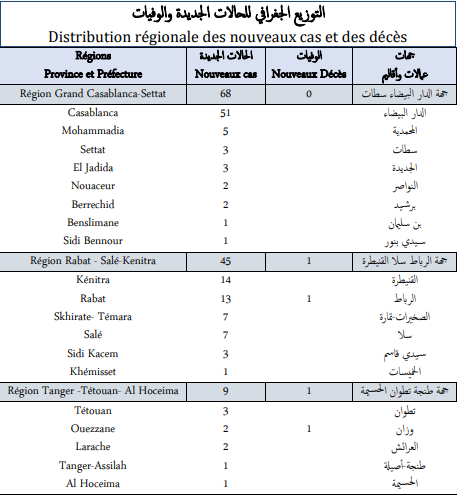 التوزيع الجغرافي للحالات الجديدة والوفيات
Distribution régionale des nouveaux cas et des décès

| Régions Province et Préfecture | الحالات الجديدة Nouveaux cas | الوفيات Nouveaux Décès | جهات عمالات وأقاليم |
|---|---|---|---|
| Région Grand Casablanca-Settat | 68 | 0 | جهة الدار البيضاء سطات |
| Casablanca | 51 | | الدار البيضاء |
| Mohammadia | 5 | | المحمدية |
| Settat | 3 | | سطات |
| El Jadida | 3 | | الجديدة |
| Nouaceur | 2 | | النواصر |
| Berrechid | 2 | | برشيد |
| Benslimane | 1 | | بن سليمان |
| Sidi Bennour | 1 | | سيدي بنور |
| Région Rabat - Salé-Kenitra | 45 | 1 | جهة الرباط سلا القنيطرة |
| Kénitra | 14 | | القنيطرة |
| Rabat | 13 | 1 | الرباط |
| Skhirate- Témara | 7 | | الصخيرات-تمارة |
| Salé | 7 | | سلا |
| Sidi Kacem | 3 | | سيدي قاسم |
| Khémisset | 1 | | الخميسات |
| Région Tanger -Tétouan- Al Hoceima | 9 | 1 | جهة طنجة تطوان الحسيمة |
| Tétouan | 3 | | تطوان |
| Ouezzane | 2 | 1 | وزان |
| Larache | 2 | | العرائش |
| Tanger-Assilah | 1 | | طنجة-أصيلة |
| Al Hoceima | 1 | | الحسيمة |